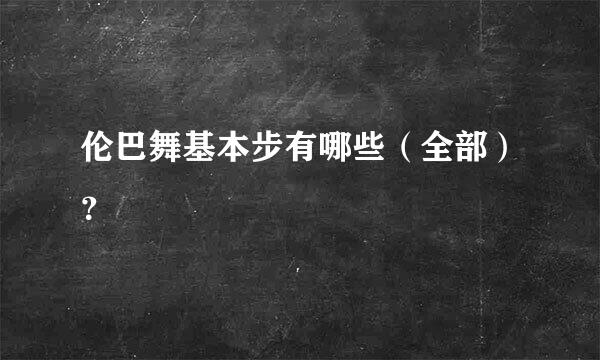 伦巴舞基本步有哪些（全部）?